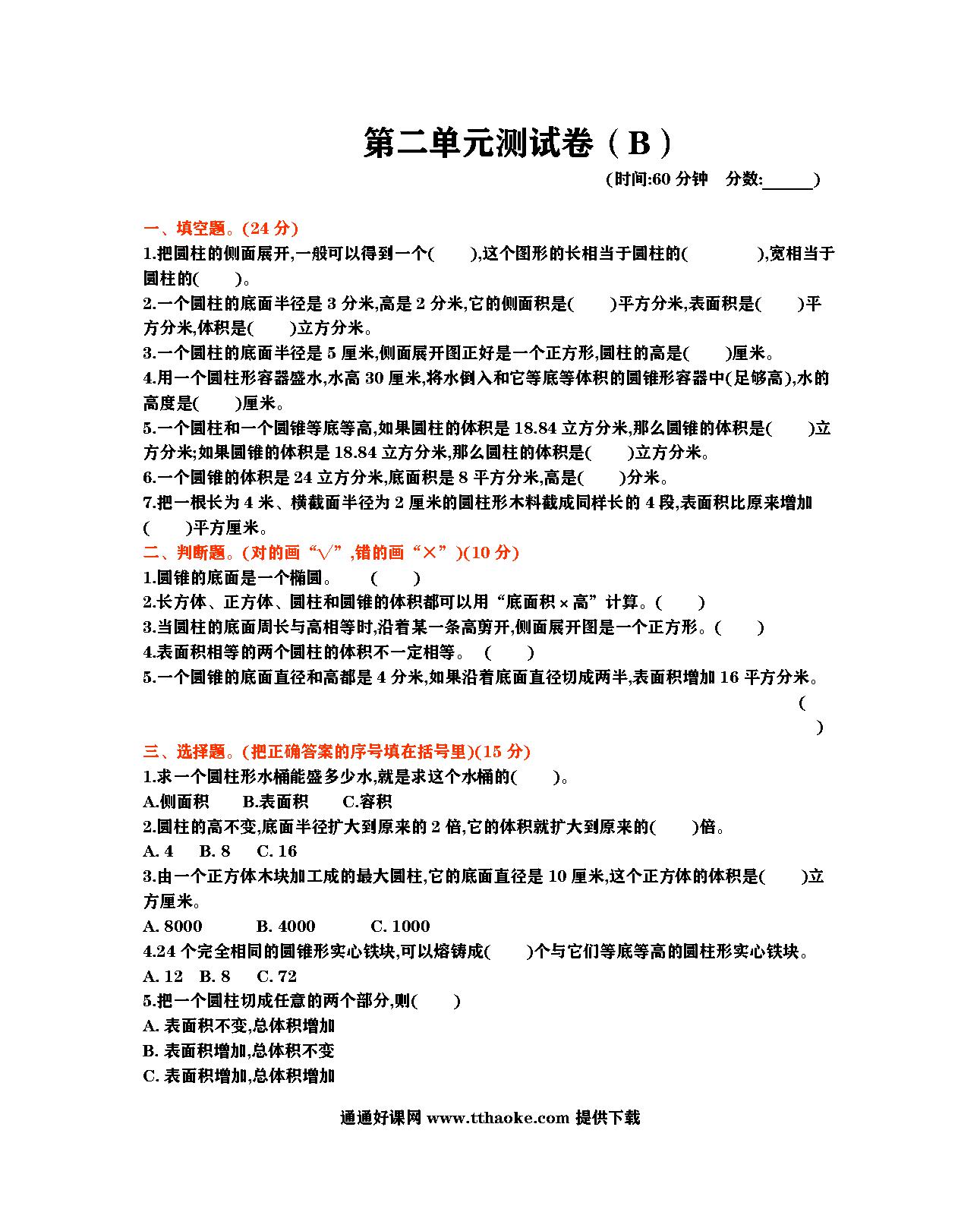 第二单元测试卷（B）

(时间:60 分钟　分数:______)

一、填空题。(24 分)

1.把圆柱的侧面展开,一般可以得到一个(　　),这个图形的长相当于圆柱的(　　　　),宽相当于圆柱的(　　)。

2.一个圆柱的底面半径是 3 分米,高是 2 分米,它的侧面积是(　　)平方分米,表面积是(　　)平方分米,体积是(　　)立方分米。

3.一个圆柱的底面半径是 5 厘米,侧面展开图正好是一个正方形,圆柱的高是(　　)厘米。

4.用一个圆柱形容器盛水,水高 30 厘米,将水倒入和它等底等体积的圆锥形容器中(足够高),水的高度是(　　)厘米。

5.一个圆柱和一个圆锥等底等高,如果圆柱的体积是 18.84 立方分米,那么圆锥的体积是(　　)立方分米;如果圆锥的体积是 18.84 立方分米,那么圆柱的体积是(　　)立方分米。

6.一个圆锥的体积是 24 立方分米,底面积是 8 平方分米,高是(　　)分米。

7.把一根长为 4 米、横截面半径为 2 厘米的圆柱形木料截成同样长的 4 段,表面积比原来增加(　　)平方厘米。

二、判断题。(对的画“√”,错的画“×”)(10 分)

1.圆锥的底面是一个椭圆。　(　　)

2.长方体、正方体、圆柱和圆锥的体积都可以用“底面积×高”计算。(　　)

3.当圆柱的底面周长与高相等时,沿着某一条高剪开,侧面展开图是一个正方形。(　　)

4.表面积相等的两个圆柱的体积不一定相等。　(　　)

5.一个圆锥的底面直径和高都是 4 分米,如果沿着底面直径切成两半,表面积增加 16 平方分米。(　　)

三、选择题。(把正确答案的序号填在括号里)(15 分)

1.求一个圆柱形水桶能盛多少水,就是求这个水桶的(　　)。

A.侧面积　　B.表面积　　C.容积

2.圆柱的高不变,底面半径扩大到原来的 2 倍,它的体积就扩大到原来的(　　)倍。

A. 4　 B. 8　 C. 16

3.由一个正方体木块加工成的最大圆柱,它的底面直径是 10 厘米,这个正方体的体积是(　　)立方厘米。

A. 8000　　B. 4000　　C. 1000

4.24 个完全相同的圆锥形实心铁块,可以熔铸成(　　)个与它们等底等高的圆柱形实心铁块。

A. 12　B. 8　 C. 72

5.把一个圆柱切成任意的两个部分,则(　　)

A. 表面积不变,总体积增加

B. 表面积增加,总体积不变

C. 表面积增加,总体积增加

通通好课网 www.tthaoke.com 提供下载